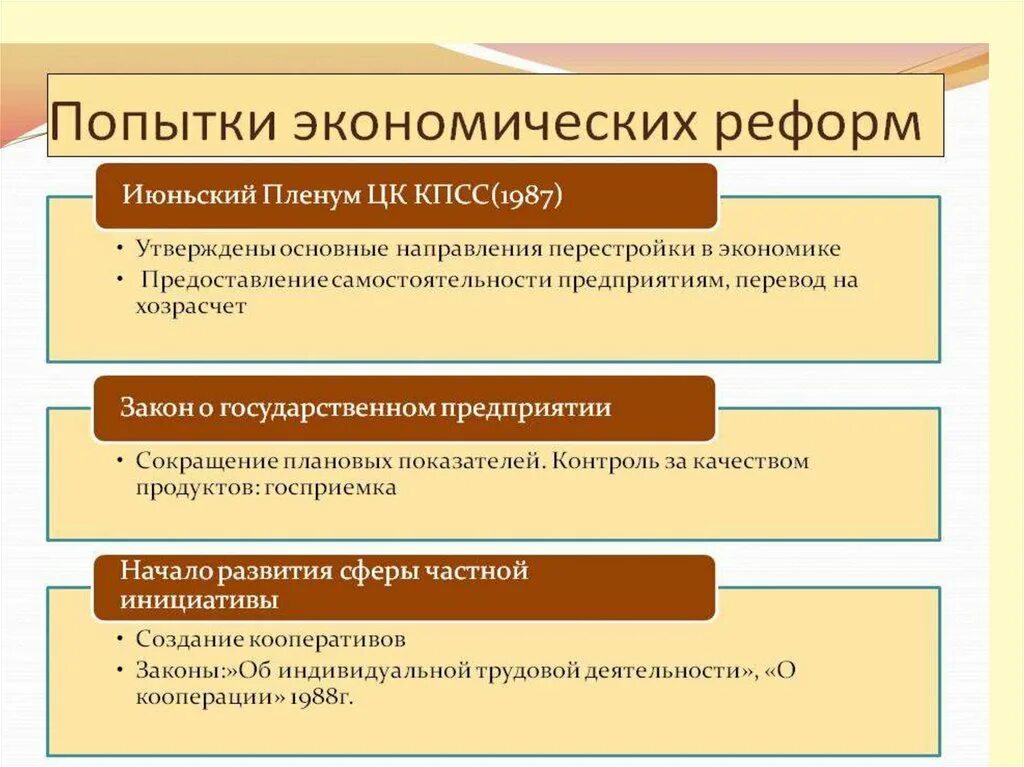 Попытки экономических реформ

Июньский Пленум ЦК КПСС(1987)

• Утверждены основные направления перестройки в экономике
• Предоставление самостоятельности предприятиям, перевод на хозрасчет

Закон о государственном предприятии

• Сокращение плановых показателей. Контроль за качеством продуктов: госприемка

Начало развития сферы частной инициативы

• Создание кооперативов
• Законы:»Об индивидуальной трудовой деятельности», «О кооперации» 1988г.